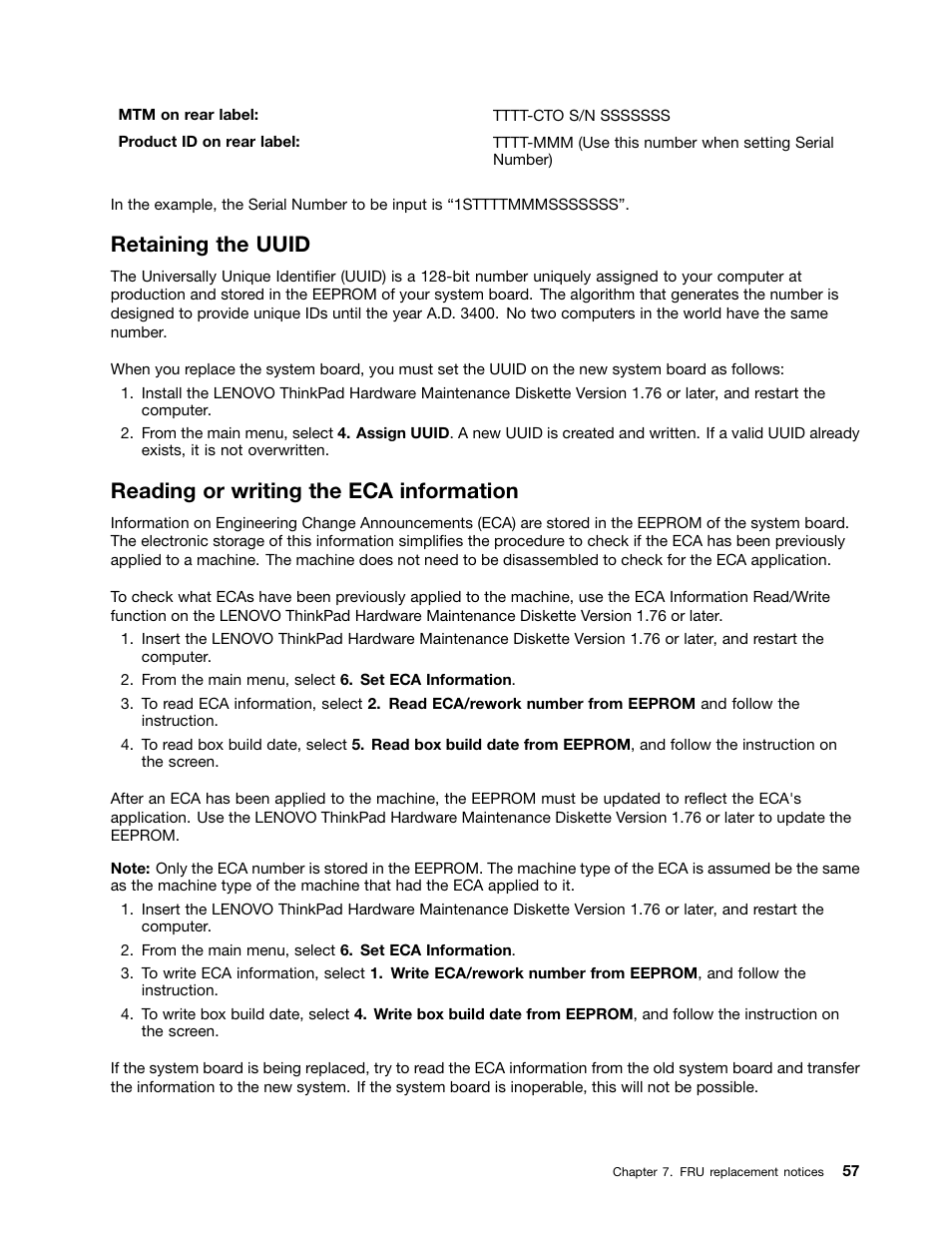 | MTM on rear label: | TTTT-CTO S/N SSSSSSS |
|---|---|
| Product ID on rear label: | TTTT-MMM (Use this number when setting Serial Number) |

In the example, the Serial Number to be input is “1STTTTMMMSSSSSSS”.

Retaining the UUID

The Universally Unique Identifier (UUID) is a 128-bit number uniquely assigned to your computer at production and stored in the EEPROM of your system board. The algorithm that generates the number is designed to provide unique IDs until the year A.D. 3400. No two computers in the world have the same number.

When you replace the system board, you must set the UUID on the new system board as follows:
1. Install the LENOVO ThinkPad Hardware Maintenance Diskette Version 1.76 or later, and restart the computer.
2. From the main menu, select 4. Assign UUID. A new UUID is created and written. If a valid UUID already exists, it is not overwritten.

Reading or writing the ECA information

Information on Engineering Change Announcements (ECA) are stored in the EEPROM of the system board. The electronic storage of this information simplifies the procedure to check if the ECA has been previously applied to a machine. The machine does not need to be disassembled to check for the ECA application.

To check what ECAs have been previously applied to the machine, use the ECA Information Read/Write function on the LENOVO ThinkPad Hardware Maintenance Diskette Version 1.76 or later.
1. Insert the LENOVO ThinkPad Hardware Maintenance Diskette Version 1.76 or later, and restart the computer.
2. From the main menu, select 6. Set ECA Information.
3. To read ECA information, select 2. Read ECA/rework number from EEPROM and follow the instruction.
4. To read box build date, select 5. Read box build date from EEPROM, and follow the instruction on the screen.

After an ECA has been applied to the machine, the EEPROM must be updated to reflect the ECA's application. Use the LENOVO ThinkPad Hardware Maintenance Diskette Version 1.76 or later to update the EEPROM.

Note: Only the ECA number is stored in the EEPROM. The machine type of the ECA is assumed be the same as the machine type of the machine that had the ECA applied to it.
1. Insert the LENOVO ThinkPad Hardware Maintenance Diskette Version 1.76 or later, and restart the computer.
2. From the main menu, select 6. Set ECA Information.
3. To write ECA information, select 1. Write ECA/rework number from EEPROM, and follow the instruction.
4. To write box build date, select 4. Write box build date from EEPROM, and follow the instruction on the screen.

If the system board is being replaced, try to read the ECA information from the old system board and transfer the information to the new system. If the system board is inoperable, this will not be possible.

Chapter 7. FRU replacement notices 57